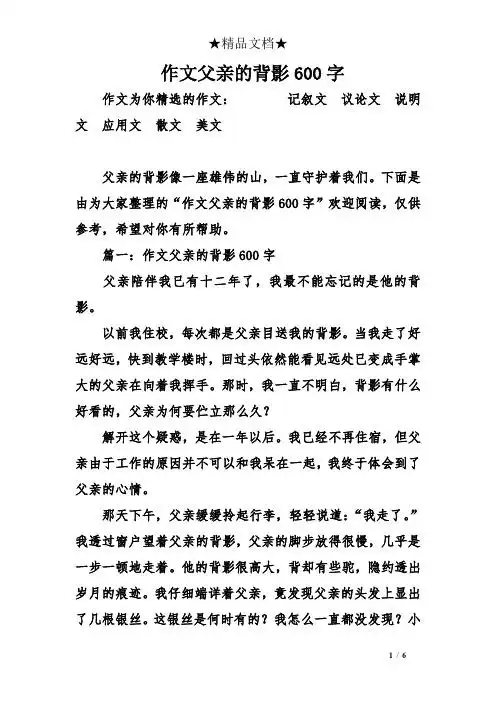 ★精品文档★

作文父亲的背影600字

作文为你精选的作文： 记叙文 议论文 说明文 应用文 散文 美文

父亲的背影像一座雄伟的山，一直守护着我们。下面是由为大家整理的“作文父亲的背影600字”欢迎阅读，仅供参考，希望对你有所帮助。

篇一：作文父亲的背影600字

父亲陪伴我已有十二年了，我最不能忘记的是他的背影。

以前我住校，每次都是父亲目送我的背影。当我走了好远好远，快到教学楼时，回过头依然能看见远处已变成手掌大的父亲在向着我挥手。那时，我一直不明白，背影有什么好看的，父亲为何要伫立那么久？

解开这个疑惑，是在一年以后。我已经不再住宿，但父亲由于工作的原因并不可以和我呆在一起，我终于体会到了父亲的心情。

那天下午，父亲缓缓拎起行李，轻轻说道：“我走了。”我透过窗户望着父亲的背影，父亲的脚步放得很慢，几乎是一步一顿地走着。他的背影很高大，背却有些驼，隐约透出岁月的痕迹。我仔细端详着父亲，竟发现父亲的头发上显出了几根银丝。这银丝是何时有的？我怎么一直都没发现？小

1 / 6